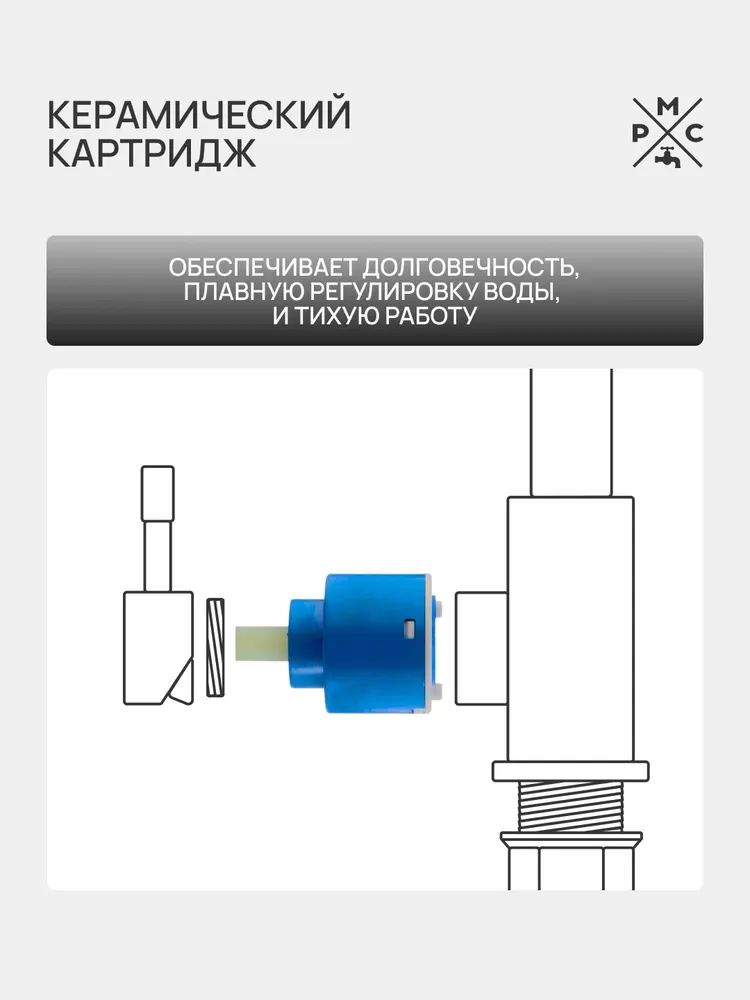 КЕРАМИЧЕСКИЙ КАРТРИДЖ

М
Р С

ОБЕСПЕЧИВАЕТ ДОЛГОВЕЧНОСТЬ, ПЛАВНУЮ РЕГУЛИРОВКУ ВОДЫ, И ТИХУЮ РАБОТУ